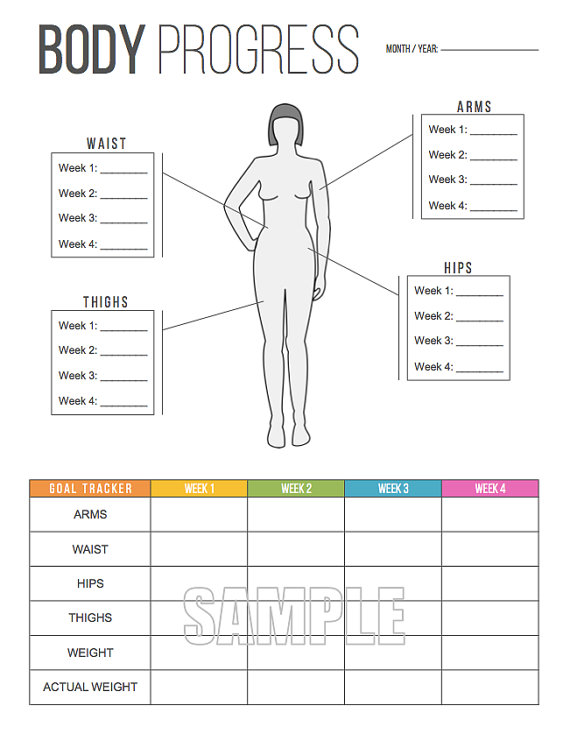 BODY PROGRESS

MONTH / YEAR: ____

WAIST
Week 1: ____
Week 2: ____
Week 3: ____
Week 4: ____

THIGHS
Week 1: ____
Week 2: ____
Week 3: ____
Week 4: ____

ARMS
Week 1: ____
Week 2: ____
Week 3: ____
Week 4: ____

HIPS
Week 1: ____
Week 2: ____
Week 3: ____
Week 4: ____

| GOAL TRACKER | WEEK 1 | WEEK 2 | WEEK 3 | WEEK 4 |
|---|---|---|---|---|
| ARMS | | | | |
| WAIST | | | | |
| HIPS | | | | |
| THIGHS | | | | |
| WEIGHT | | | | |
| ACTUAL WEIGHT | | | | |

SAMPLE